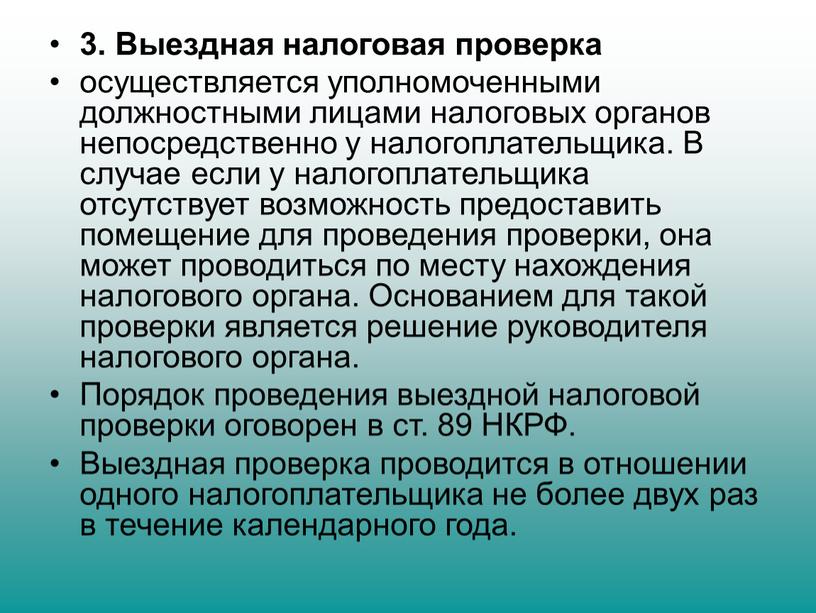 • 3. Выездная налоговая проверка

• осуществляется уполномоченными должностными лицами налоговых органов непосредственно у налогоплательщика. В случае если у налогоплательщика отсутствует возможность предоставить помещение для проведения проверки, она может проводиться по месту нахождения налогового органа. Основанием для такой проверки является решение руководителя налогового органа.

• Порядок проведения выездной налоговой проверки оговорен в ст. 89 НКРФ.

• Выездная проверка проводится в отношении одного налогоплательщика не более двух раз в течение календарного года.